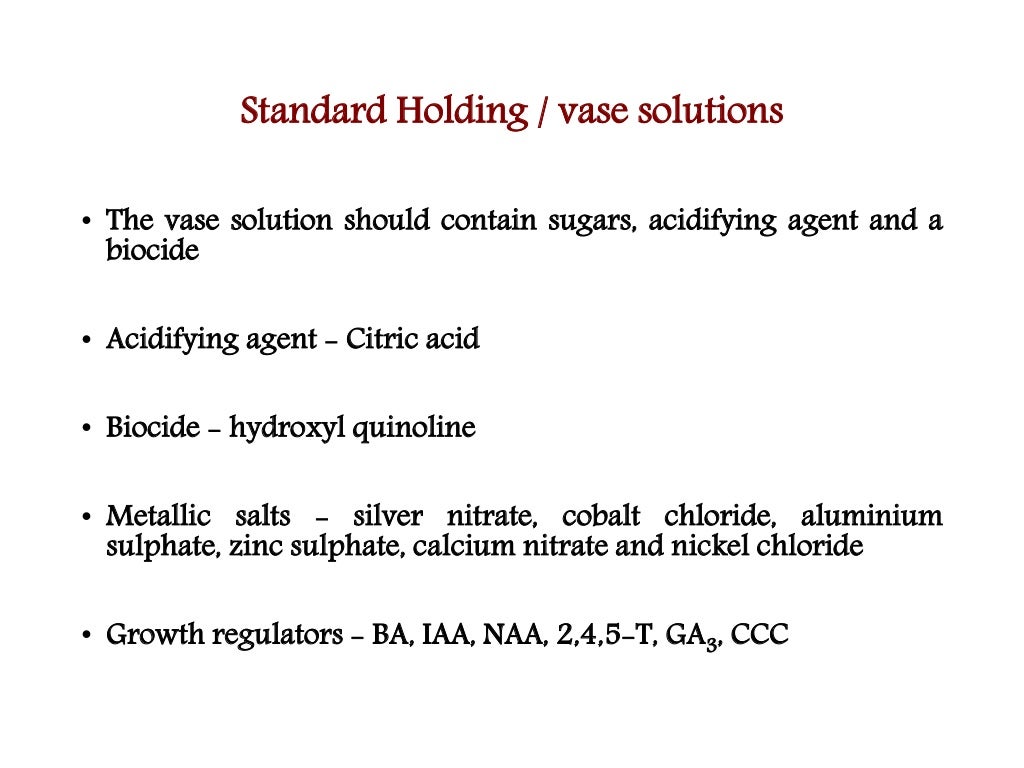 Standard Holding / vase solutions

• The vase solution should contain sugars, acidifying agent and a biocide

• Acidifying agent - Citric acid

• Biocide - hydroxyl quinoline

• Metallic salts - silver nitrate, cobalt chloride, aluminium sulphate, zinc sulphate, calcium nitrate and nickel chloride

• Growth regulators - BA, IAA, NAA, 2,4,5-T, $GA_3$, CCC